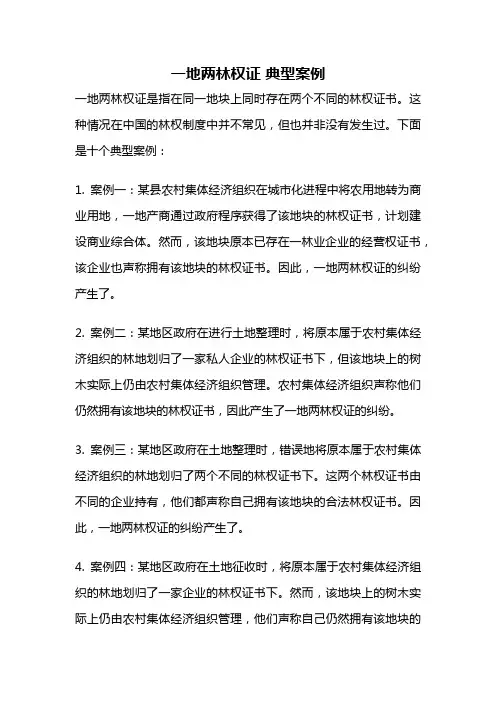 一地两林权证 典型案例

一地两林权证是指在同一地块上同时存在两个不同的林权证书。这种情况在中国的林权制度中并不常见，但也并非没有发生过。下面是十个典型案例：

1. 案例一：某县农村集体经济组织在城市化进程中将农用地转为商业用地，一地产商通过政府程序获得了该地块的林权证书，计划建设商业综合体。然而，该地块原本已存在一林业企业的经营权证书，该企业也声称拥有该地块的林权证书。因此，一地两林权证的纠纷产生了。

2. 案例二：某地区政府在进行土地整理时，将原本属于农村集体经济组织的林地划归了一家私人企业的林权证书下，但该地块上的树木实际上仍由农村集体经济组织管理。农村集体经济组织声称他们仍然拥有该地块的林权证书，因此产生了一地两林权证的纠纷。

3. 案例三：某地区政府在土地整理时，错误地将原本属于农村集体经济组织的林地划归了两个不同的林权证书下。这两个林权证书由不同的企业持有，他们都声称自己拥有该地块的合法林权证书。因此，一地两林权证的纠纷产生了。

4. 案例四：某地区政府在土地征收时，将原本属于农村集体经济组织的林地划归了一家企业的林权证书下。然而，该地块上的树木实际上仍由农村集体经济组织管理，他们声称自己仍然拥有该地块的